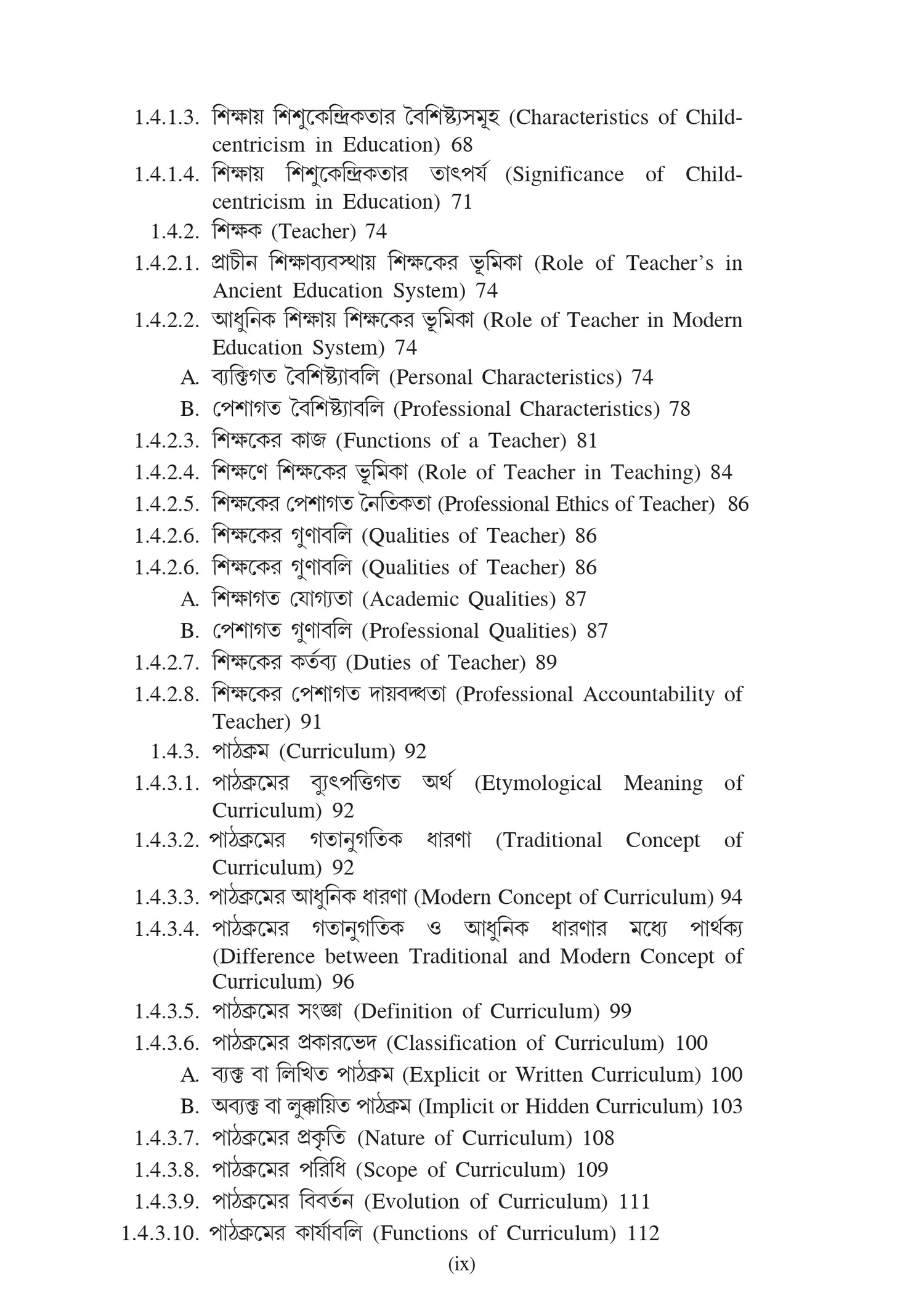 1.4.1.3. শিক্ষায় শিশুকেন্দ্রিকতার বৈশিষ্ট্যসমূহ (Characteristics of Child-centricism in Education) 68
1.4.1.4. শিক্ষায় শিশুকেন্দ্রিকতার তাৎপর্য (Significance of Child-centricism in Education) 71
1.4.2. শিক্ষক (Teacher) 74
1.4.2.1. প্রাচীন শিক্ষাব্যবস্থায় শিক্ষকের ভূমিকা (Role of Teacher's in Ancient Education System) 74
1.4.2.2. আধুনিক শিক্ষায় শিক্ষকের ভূমিকা (Role of Teacher in Modern Education System) 74
A. ব্যক্তিগত বৈশিষ্ট্যাবলি (Personal Characteristics) 74
B. পেশাগত বৈশিষ্ট্যাবলি (Professional Characteristics) 78
1.4.2.3. শিক্ষকের কাজ (Functions of a Teacher) 81
1.4.2.4. শিক্ষণে শিক্ষকের ভূমিকা (Role of Teacher in Teaching) 84
1.4.2.5. শিক্ষকের পেশাগত নৈতিকতা (Professional Ethics of Teacher) 86
1.4.2.6. শিক্ষকের গুণাবলি (Qualities of Teacher) 86
1.4.2.6. শিক্ষকের গুণাবলি (Qualities of Teacher) 86
A. শিক্ষাগত যোগ্যতা (Academic Qualities) 87
B. পেশাগত গুণাবলি (Professional Qualities) 87
1.4.2.7. শিক্ষকের কর্তব্য (Duties of Teacher) 89
1.4.2.8. শিক্ষকের পেশাগত দায়বদ্ধতা (Professional Accountability of Teacher) 91
1.4.3. পাঠক্রম (Curriculum) 92
1.4.3.1. পাঠক্রমের ব্যুৎপত্তিগত অর্থ (Etymological Meaning of Curriculum) 92
1.4.3.2. পাঠক্রমের গতানুগতিক ধারণা (Traditional Concept of Curriculum) 92
1.4.3.3. পাঠক্রমের আধুনিক ধারণা (Modern Concept of Curriculum) 94
1.4.3.4. পাঠক্রমের গতানুগতিক ও আধুনিক ধারণার মধ্যে পার্থক্য (Difference between Traditional and Modern Concept of Curriculum) 96
1.4.3.5. পাঠক্রমের সংজ্ঞা (Definition of Curriculum) 99
1.4.3.6. পাঠক্রমের প্রকারভেদ (Classification of Curriculum) 100
A. ব্যক্ত বা লিখিত পাঠক্রম (Explicit or Written Curriculum) 100
B. অব্যক্ত বা লুক্কায়িত পাঠক্রম (Implicit or Hidden Curriculum) 103
1.4.3.7. পাঠক্রমের প্রকৃতি (Nature of Curriculum) 108
1.4.3.8. পাঠক্রমের পরিধি (Scope of Curriculum) 109
1.4.3.9. পাঠক্রমের বিবর্তন (Evolution of Curriculum) 111
1.4.3.10. পাঠক্রমের কার্যাবলি (Functions of Curriculum) 112
(ix)